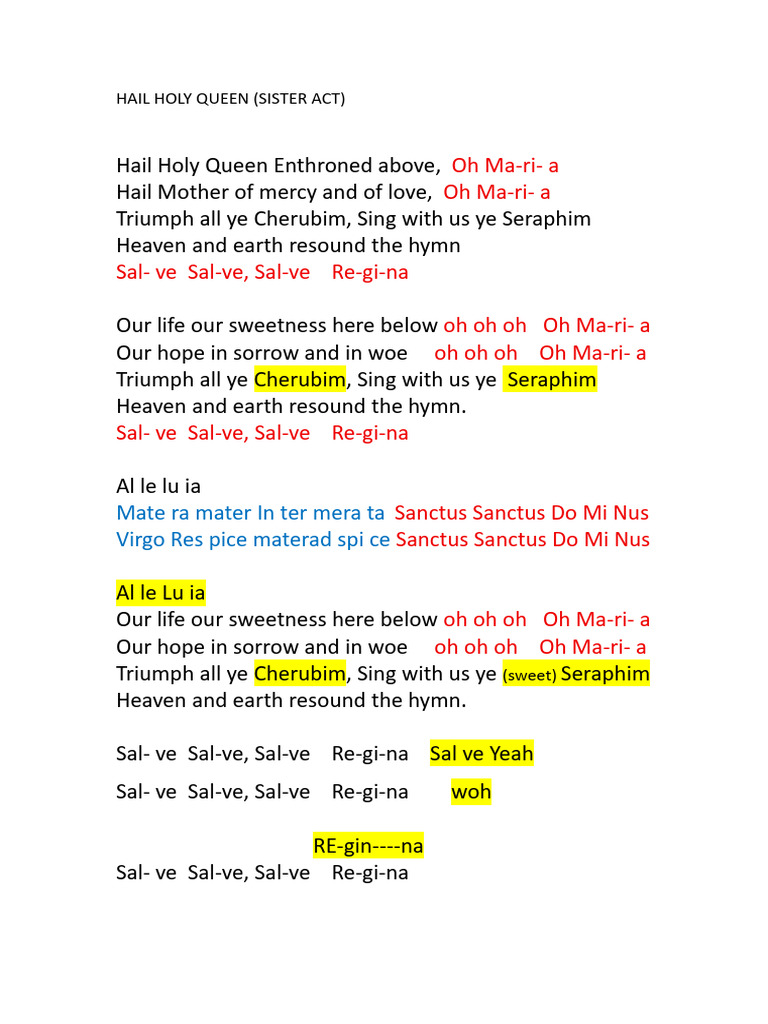 HAIL HOLY QUEEN (SISTER ACT)

Hail Holy Queen Enthroned above, Oh Ma-ri- a
Hail Mother of mercy and of love, Oh Ma-ri- a
Triumph all ye Cherubim, Sing with us ye Seraphim
Heaven and earth resound the hymn
Sal- ve Sal-ve, Sal-ve Re-gi-na

Our life our sweetness here below oh oh oh Oh Ma-ri- a
Our hope in sorrow and in woe oh oh oh Oh Ma-ri- a
Triumph all ye Cherubim, Sing with us ye Seraphim
Heaven and earth resound the hymn.
Sal- ve Sal-ve, Sal-ve Re-gi-na

Al le lu ia
Mate ra mater In ter mera ta Sanctus Sanctus Do Mi Nus
Virgo Res pice materad spi ce Sanctus Sanctus Do Mi Nus

Al le Lu ia
Our life our sweetness here below oh oh oh Oh Ma-ri- a
Our hope in sorrow and in woe oh oh oh Oh Ma-ri- a
Triumph all ye Cherubim, Sing with us ye (sweet) Seraphim
Heaven and earth resound the hymn.

Sal- ve Sal-ve, Sal-ve Re-gi-na Sal ve Yeah
Sal- ve Sal-ve, Sal-ve Re-gi-na woh

RE-gin----na
Sal- ve Sal-ve, Sal-ve Re-gi-na